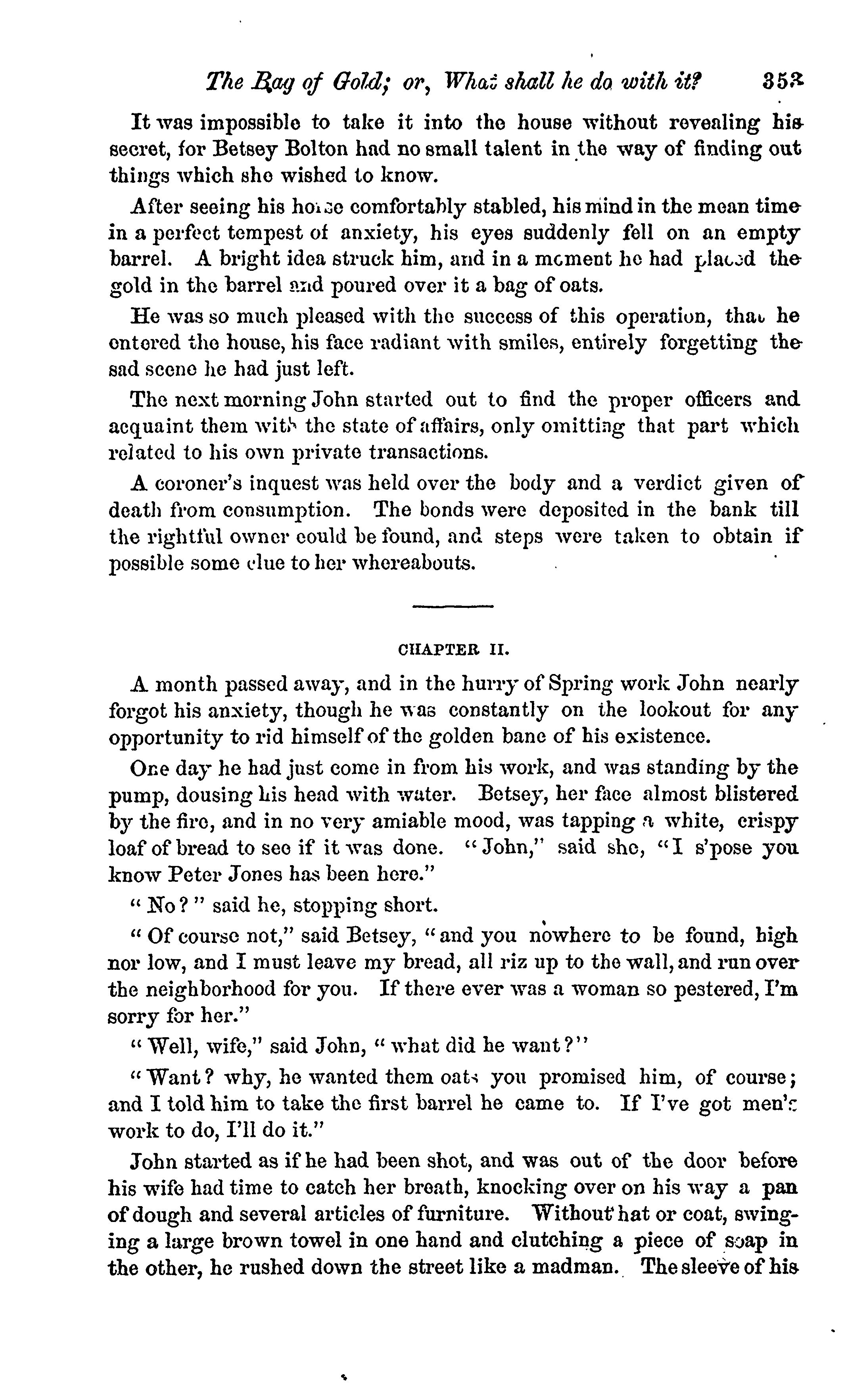 The Bag of Gold; or, What shall he do with it? 353

It was impossible to take it into the house without revealing his secret, for Betsey Bolton had no small talent in the way of finding out things which she wished to know.

After seeing his horse comfortably stabled, his mind in the mean time in a perfect tempest of anxiety, his eyes suddenly fell on an empty barrel. A bright idea struck him, and in a moment he had placed the gold in the barrel and poured over it a bag of oats.

He was so much pleased with the success of this operation, that he entered the house, his face radiant with smiles, entirely forgetting the sad scene he had just left.

The next morning John started out to find the proper officers and acquaint them with the state of affairs, only omitting that part which related to his own private transactions.

A coroner's inquest was held over the body and a verdict given of death from consumption. The bonds were deposited in the bank till the rightful owner could be found, and steps were taken to obtain if possible some clue to her whereabouts.

CHAPTER II.

A month passed away, and in the hurry of Spring work John nearly forgot his anxiety, though he was constantly on the lookout for any opportunity to rid himself of the golden bane of his existence.

One day he had just come in from his work, and was standing by the pump, dousing his head with water. Betsey, her face almost blistered by the fire, and in no very amiable mood, was tapping a white, crispy loaf of bread to see if it was done. "John," said she, "I s'pose you know Peter Jones has been here."

"No?" said he, stopping short.

"Of course not," said Betsey, "and you nowhere to be found, high nor low, and I must leave my bread, all riz up to the wall, and run over the neighborhood for you. If there ever was a woman so pestered, I'm sorry for her."

"Well, wife," said John, "what did he want?"

"Want? why, he wanted them oats you promised him, of course; and I told him to take the first barrel he came to. If I've got men's work to do, I'll do it."

John started as if he had been shot, and was out of the door before his wife had time to catch her breath, knocking over on his way a pan of dough and several articles of furniture. Without hat or coat, swinging a large brown towel in one hand and clutching a piece of soap in the other, he rushed down the street like a madman. The sleeve of his